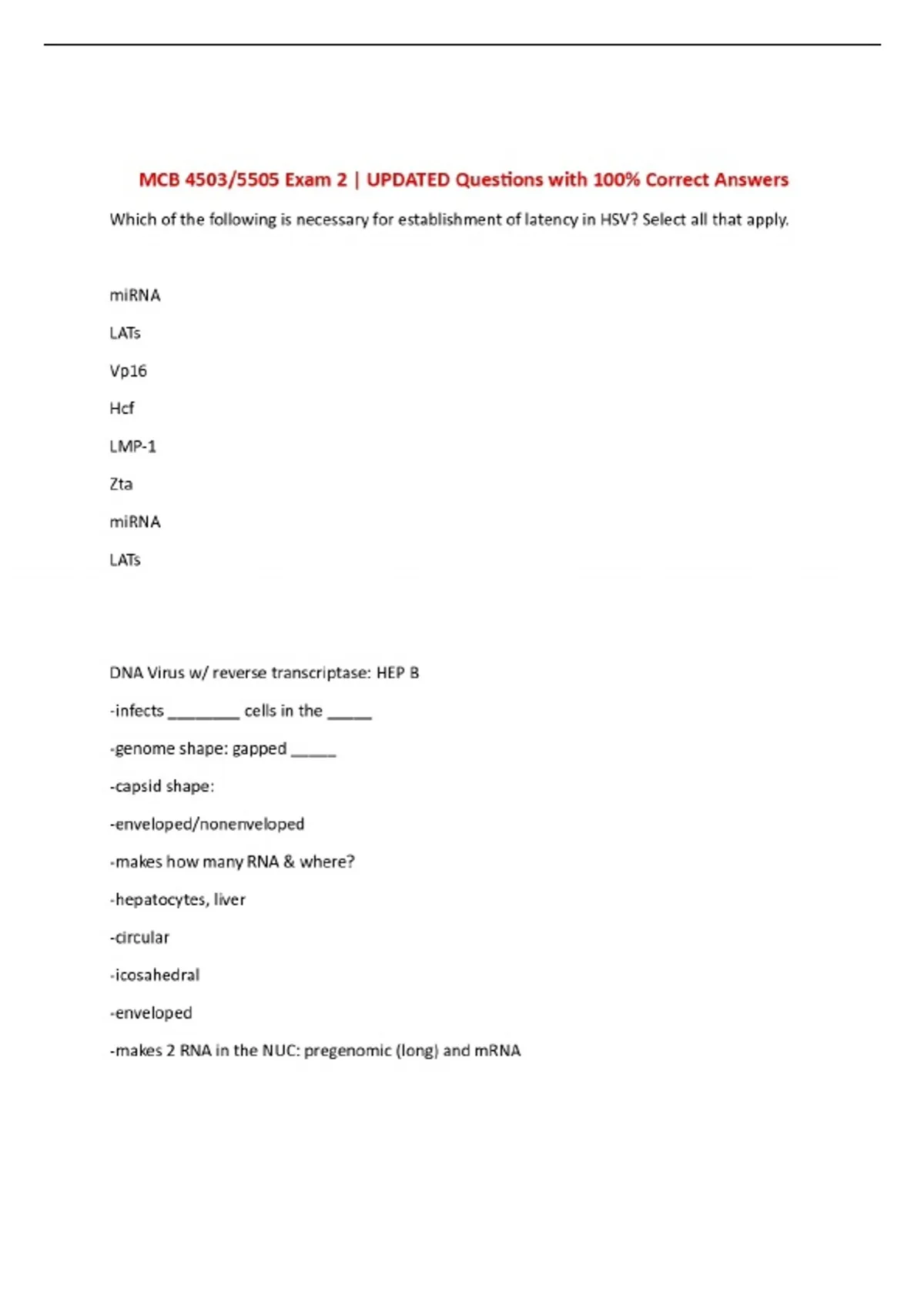 MCB 4503/5505 Exam 2 | UPDATED Questions with 100% Correct Answers

Which of the following is necessary for establishment of latency in HSV? Select all that apply.

miRNA

LATs

Vp16

Hcf

LMP-1

Zta

miRNA

LATs

DNA Virus w/ reverse transcriptase: HEP B

-infects ________ cells in the _____

-genome shape: gapped _____

-capsid shape:

-enveloped/nonenveloped

-makes how many RNA & where?

-hepatocytes, liver

-circular

-icosahedral

-enveloped

-makes 2 RNA in the NUC: pregenomic (long) and mRNA